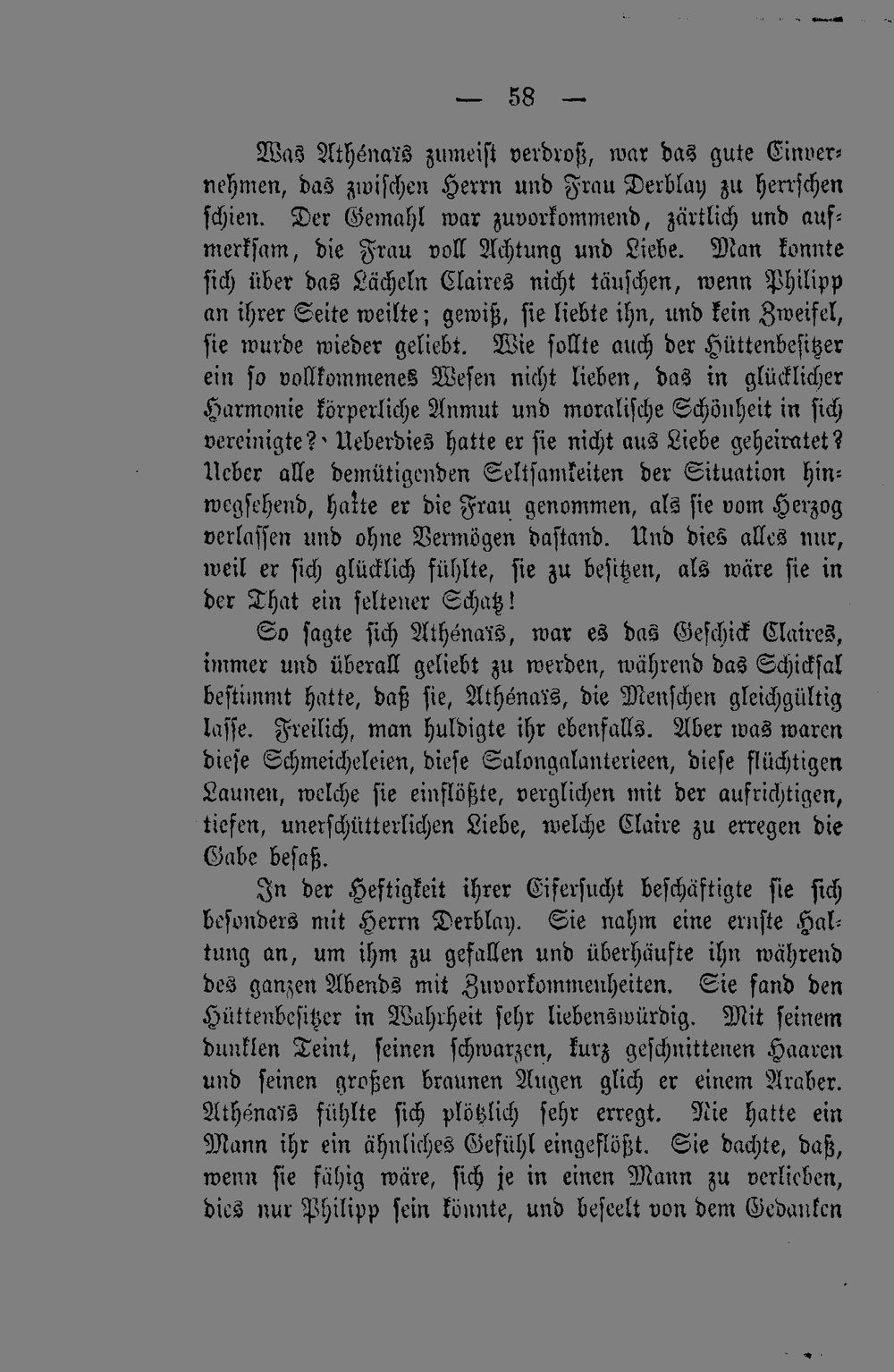 — 58 —

Was Athénaïs zumeist verdroß, war das gute Einvernehmen, das zwischen Herrn und Frau Derblay zu herrschen schien. Der Gemahl war zuvorkommend, zärtlich und aufmerksam, die Frau voll Achtung und Liebe. Man konnte sich über das Lächeln Claires nicht täuschen, wenn Philipp an ihrer Seite weilte; gewiß, sie liebte ihn, und kein Zweifel, sie wurde wieder geliebt. Wie sollte auch der Hüttenbesitzer ein so vollkommenes Wesen nicht lieben, das in glücklicher Harmonie körperliche Anmut und moralische Schönheit in sich vereinigte? Ueberdies hatte er sie nicht aus Liebe geheiratet? Ueber alle demütigenden Seltsamkeiten der Situation hinwegsehend, hatte er die Frau genommen, als sie vom Herzog verlassen und ohne Vermögen dastand. Und dies alles nur, weil er sich glücklich fühlte, sie zu besitzen, als wäre sie in der That ein seltener Schatz!

So sagte sich Athénaïs, war es das Geschick Claires, immer und überall geliebt zu werden, während das Schicksal bestimmt hatte, daß sie, Athénaïs, die Menschen gleichgültig lasse. Freilich, man huldigte ihr ebenfalls. Aber was waren diese Schmeicheleien, diese Salongalanterieen, diese flüchtigen Launen, welche sie einflößte, verglichen mit der aufrichtigen, tiefen, unerschütterlichen Liebe, welche Claire zu erregen die Gabe besaß.

In der Heftigkeit ihrer Eifersucht beschäftigte sie sich besonders mit Herrn Derblay. Sie nahm eine ernste Haltung an, um ihm zu gefallen und überhäufte ihn während des ganzen Abends mit Zuvorkommenheiten. Sie fand den Hüttenbesitzer in Wahrheit sehr liebenswürdig. Mit seinem dunklen Teint, seinen schwarzen, kurz geschnittenen Haaren und seinen großen braunen Augen glich er einem Araber. Athénaïs fühlte sich plötzlich sehr erregt. Nie hatte ein Mann ihr ein ähnliches Gefühl eingeflößt. Sie dachte, daß, wenn sie fähig wäre, sich je in einen Mann zu verlieben, dies nur Philipp sein könnte, und beseelt von dem Gedanken